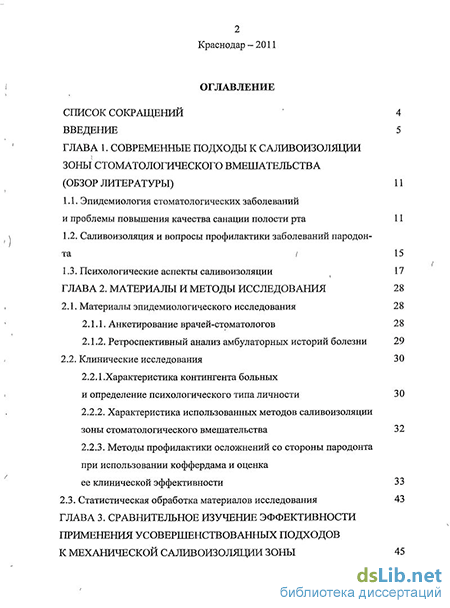 2

Краснодар – 2011

ОГЛАВЛЕНИЕ

СПИСОК СОКРАЩЕНИЙ 4
ВВЕДЕНИЕ 5
ГЛАВА 1. СОВРЕМЕННЫЕ ПОДХОДЫ К САЛИВОИЗОЛЯЦИИ ЗОНЫ СТОМАТОЛОГИЧЕСКОГО ВМЕШАТЕЛЬСТВА (ОБЗОР ЛИТЕРАТУРЫ) 11
1.1. Эпидемиология стоматологических заболеваний и проблемы повышения качества санации полости рта 11
1.2. Саливоизоляция и вопросы профилактики заболеваний пародонта 15
1.3. Психологические аспекты саливоизоляции 17
ГЛАВА 2. МАТЕРИАЛЫ И МЕТОДЫ ИССЛЕДОВАНИЯ 28
2.1. Материалы эпидемиологического исследования 28
2.1.1. Анкетирование врачей-стоматологов 28
2.1.2. Ретроспективный анализ амбулаторных историй болезни 29
2.2. Клинические исследования 30
2.2.1.Характеристика контингента больных и определение психологического типа личности 30
2.2.2. Характеристика использованных методов саливоизоляции зоны стоматологического вмешательства 32
2.2.3. Методы профилактики осложнений со стороны пародонта при использовании коффердама и оценка ее клинической эффективности 33
2.3. Статистическая обработка материалов исследования 43
ГЛАВА 3. СРАВНИТЕЛЬНОЕ ИЗУЧЕНИЕ ЭФФЕКТИВНОСТИ ПРИМЕНЕНИЯ УСОВЕРШЕНСТВОВАННЫХ ПОДХОДОВ К МЕХАНИЧЕСКОЙ САЛИВОИЗОЛЯЦИИ ЗОНЫ 45

dsLib.net
библиотека диссертаций